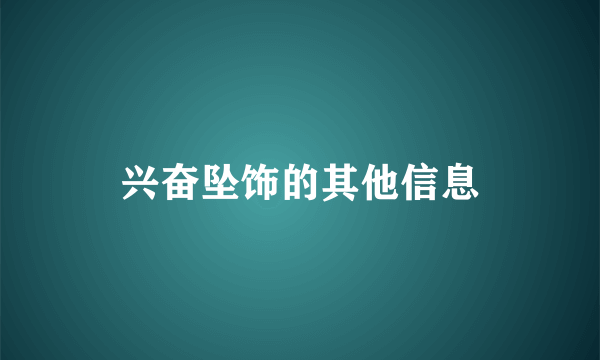 兴奋坠饰的其他信息